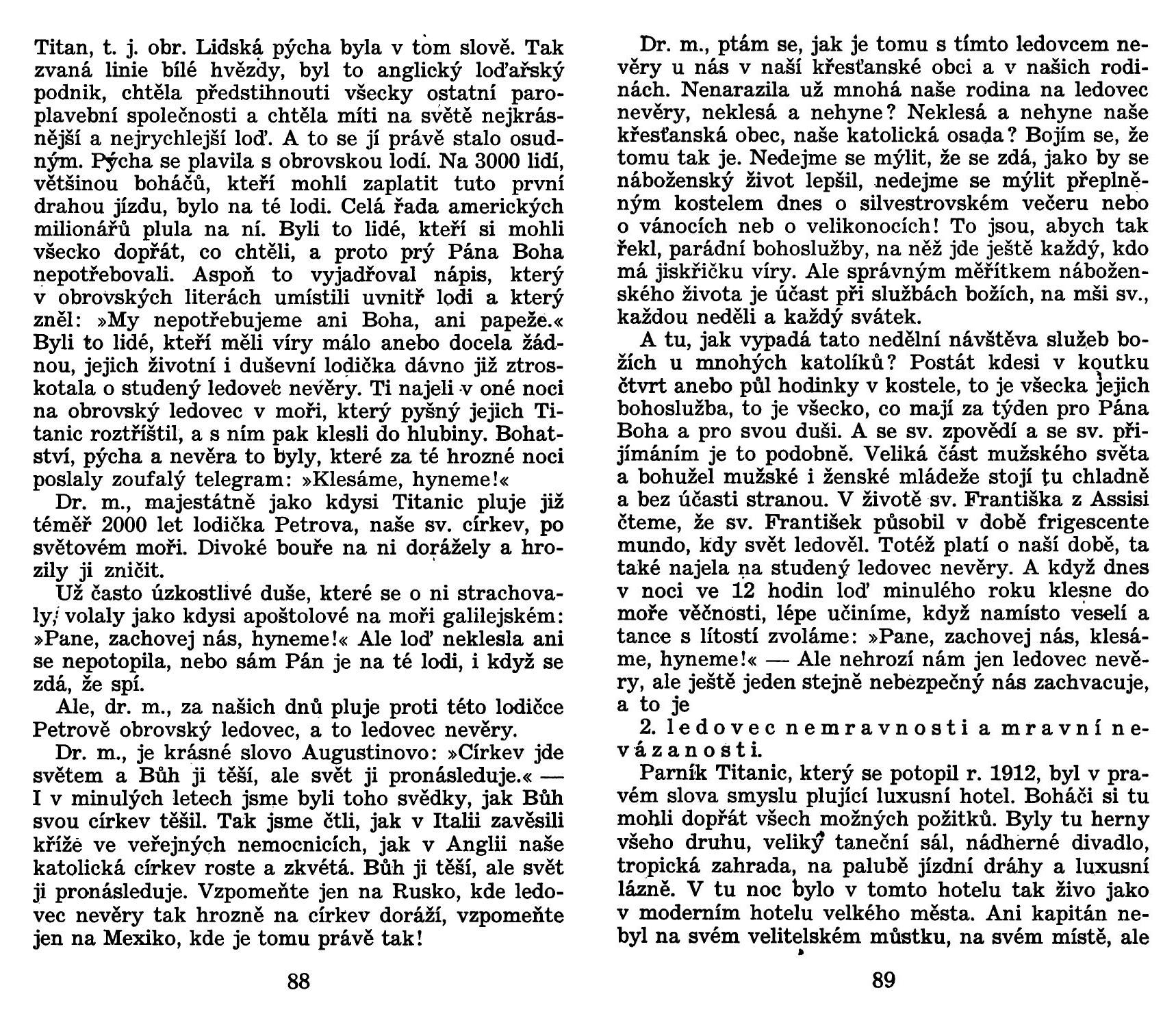 Titan, t. j. obr. Lidská pýcha byla v tom slově. Tak zvaná linie bílé hvězdy, byl to anglický loďařský podnik, chtěla předstihnouti všecky ostatní paroplavební společnosti a chtěla míti na světě nejkrásnější a nejrychlejší loď. A to se jí právě stalo osudným. Pýcha se plavila s obrovskou lodí. Na 3000 lidí, většinou boháčů, kteří mohli zaplatit tuto první drahou jízdu, bylo na té lodi. Celá řada amerických milionářů plula na ní. Byli to lidé, kteří si mohli všecko dopřát, co chtěli, a proto prý Pána Boha nepotřebovali. Aspoň to vyjadřoval nápis, který v obrovských literách umístili uvnitř lodi a který zněl: »My nepotřebujeme ani Boha, ani papeže.« Byli to lidé, kteří měli víry málo anebo docela žádnou, jejich životní i duševní lodička dávno již ztroskotala o studený ledovec nevěry. Ti najeli v oné noci na obrovský ledovec v moři, který pyšný jejich Titanic roztříštil, a s ním pak klesli do hlubiny. Bohatství, pýcha a nevěra to byly, které za té hrozné noci poslaly zoufalý telegram: »Klesáme, hyneme!«

Dr. m., majestátně jako kdysi Titanic pluje již téměř 2000 let lodička Petrova, naše sv. církev, po světovém moři. Divoké bouře na ni dorážely a hrozily ji zničit.

Už často úzkostlivé duše, které se o ni strachovaly, volaly jako kdysi apoštolové na moři galilejském: »Pane, zachovej nás, hyneme!« Ale loď neklesla ani se nepotopila, nebo sám Pán je na té lodi, i když se zdá, že spí.

Ale, dr. m., za našich dnů pluje proti této lodičce Petrově obrovský ledovec, a to ledovec nevěry.

Dr. m., je krásné slovo Augustinovo: »Církev jde světem a Bůh ji těší, ale svět ji pronásleduje.« — I v minulých letech jsme byli toho svědky, jak Bůh svou církev těšil. Tak jsme čtli, jak v Italii zavěsili kříže ve veřejných nemocnicích, jak v Anglii naše katolická církev roste a zkvétá. Bůh ji těší, ale svět ji pronásleduje. Vzpomeňte jen na Rusko, kde ledovec nevěry tak hrozně na církev doráží, vzpomeňte jen na Mexiko, kde je tomu právě tak!

88

Dr. m., ptám se, jak je tomu s tímto ledovcem nevěry u nás v naší křesťanské obci a v našich rodinách. Nenarazila už mnohá naše rodina na ledovec nevěry, neklesá a nehyne? Neklesá a nehyne naše křesťanská obec, naše katolická osada? Bojím se, že tomu tak je. Nedejme se mýlit, že se zdá, jako by se náboženský život lepšil, nedejme se mýlit přeplněným kostelem dnes o silvestrovském večeru nebo o vánocích neb o velikonocích! To jsou, abych tak řekl, parádní bohoslužby, na něž jde ještě každý, kdo má jiskřičku víry. Ale správným měřítkem náboženského života je účast při službách božích, na mši sv., každou neděli a každý svátek.

A tu, jak vypadá tato nedělní návštěva služeb božích u mnohých katolíků? Postát kdesi v koutku čtvrt anebo půl hodinky v kostele, to je všecka jejich bohoslužba, to je všecko, co mají za týden pro Pána Boha a pro svou duši. A se sv. zpovědí a se sv. přijímáním je to podobně. Veliká část mužského světa a bohužel mužské i ženské mládeže stojí tu chladně a bez účasti stranou. V životě sv. Františka z Assisi čteme, že sv. František působil v době frigescente mundo, kdy svět ledověl. Totéž platí o naší době, ta také najela na studený ledovec nevěry. A když dnes v noci ve 12 hodin loď minulého roku klesne do moře věčnosti, lépe učiníme, když namísto veselí a tance s lítostí zvoláme: »Pane, zachovej nás, klesáme, hyneme!« — Ale nehrozí nám jen ledovec nevěry, ale ještě jeden stejně nebezpečný nás zachvacuje, a to je

2. ledovec nemravnosti a mravní nevázanosti.

Parník Titanic, který se potopil r. 1912, byl v pravém slova smyslu plující luxusní hotel. Boháči si tu mohli dopřát všech možných požitků. Byly tu herny všeho druhu, veliký taneční sál, nádherné divadlo, tropická zahrada, na palubě jízdní dráhy a luxusní lázně. V tu noc bylo v tomto hotelu tak živo jako v moderním hotelu velkého města. Ani kapitán nebyl na svém velitelském můstku, na svém místě, ale

89